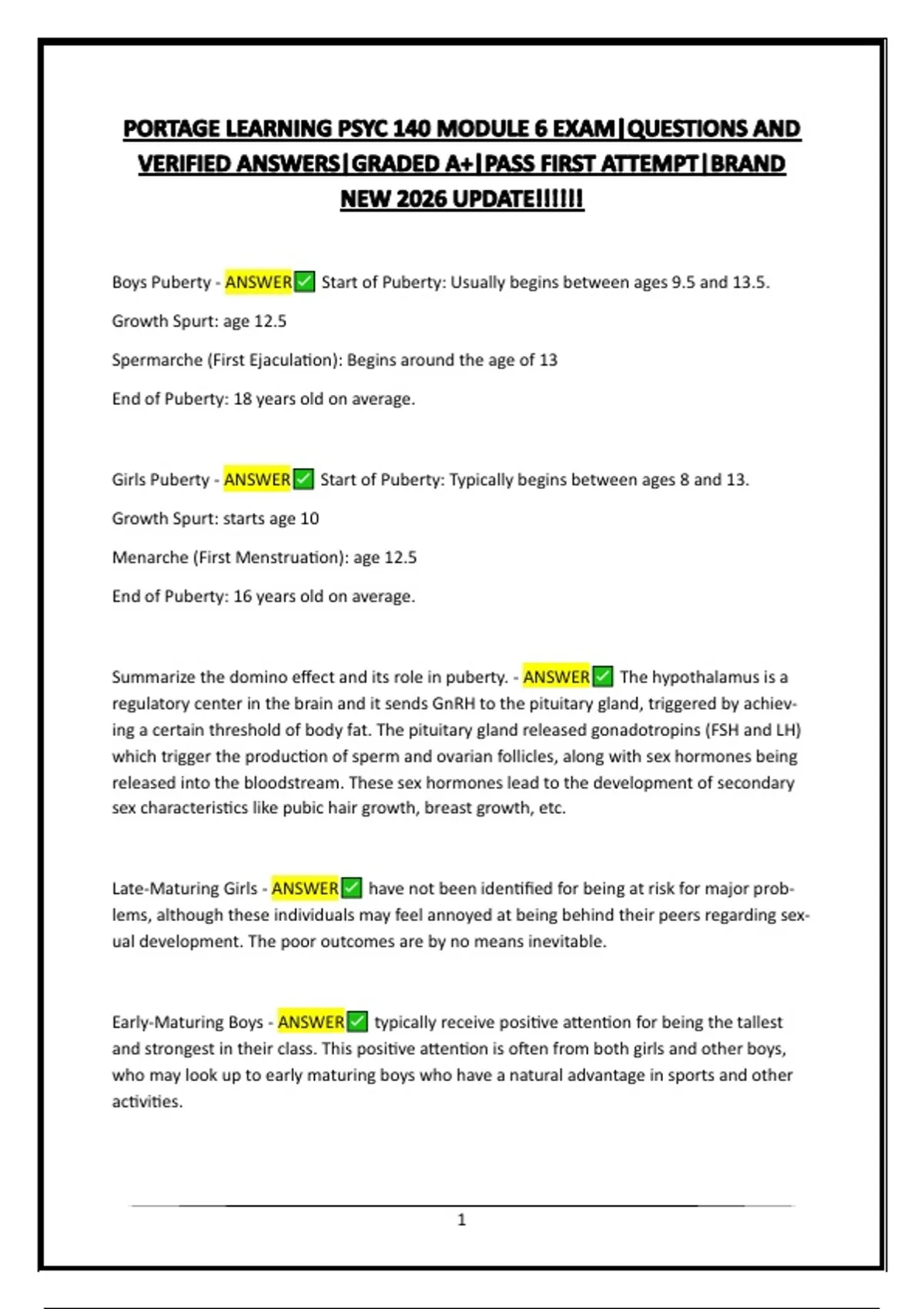 PORTAGE LEARNING PSYC 140 MODULE 6 EXAM|QUESTIONS AND VERIFIED ANSWERS|GRADED A+|PASS FIRST ATTEMPT|BRAND NEW 2026 UPDATE!!!!!!

Boys Puberty - ANSWER☑ Start of Puberty: Usually begins between ages 9.5 and 13.5.

Growth Spurt: age 12.5

Spermarche (First Ejaculation): Begins around the age of 13

End of Puberty: 18 years old on average.

Girls Puberty - ANSWER☑ Start of Puberty: Typically begins between ages 8 and 13.

Growth Spurt: starts age 10

Menarche (First Menstruation): age 12.5

End of Puberty: 16 years old on average.

Summarize the domino effect and its role in puberty. - ANSWER☑ The hypothalamus is a regulatory center in the brain and it sends GnRH to the pituitary gland, triggered by achieving a certain threshold of body fat. The pituitary gland released gonadotropins (FSH and LH) which trigger the production of sperm and ovarian follicles, along with sex hormones being released into the bloodstream. These sex hormones lead to the development of secondary sex characteristics like pubic hair growth, breast growth, etc.

Late-Maturing Girls - ANSWER☑ have not been identified for being at risk for major problems, although these individuals may feel annoyed at being behind their peers regarding sexual development. The poor outcomes are by no means inevitable.

Early-Maturing Boys - ANSWER☑ typically receive positive attention for being the tallest and strongest in their class. This positive attention is often from both girls and other boys, who may look up to early maturing boys who have a natural advantage in sports and other activities.

1